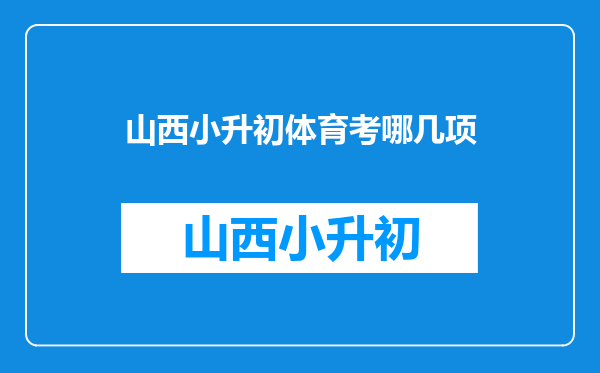 山西小升初体育考哪几项

山西小升初